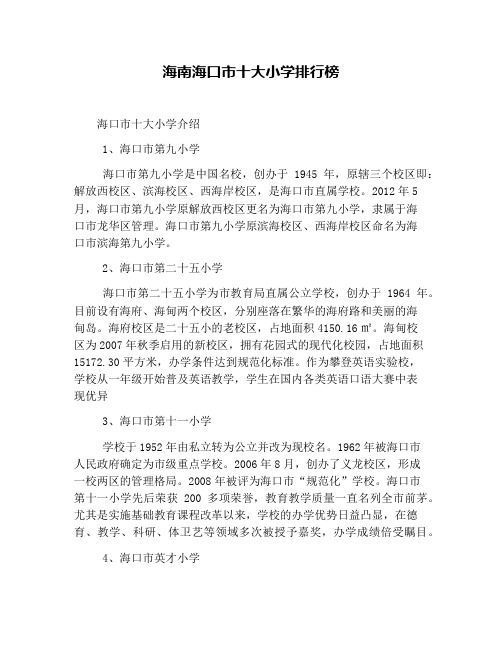 海南海口市十大小学排行榜

海口市十大小学介绍

1、海口市第九小学

海口市第九小学是中国名校，创办于 1945 年，原辖三个校区即：解放西校区、滨海校区、西海岸校区，是海口市直属学校。2012 年 5 月，海口市第九小学原解放西校区更名为海口市第九小学，隶属于海口市龙华区管理。海口市第九小学原滨海校区、西海岸校区命名为海口市滨海第九小学。

2、海口市第二十五小学

海口市第二十五小学为市教育局直属公立学校，创办于 1964 年。目前设有海府、海甸两个校区，分别座落在繁华的海府路和美丽的海甸岛。海府校区是二十五小的老校区，占地面积 4150.16 ㎡。海甸校区为 2007 年秋季启用的新校区，拥有花园式的现代化校园，占地面积 15172.30 平方米，办学条件达到规范化标准。作为攀登英语实验校，学校从一年级开始普及英语教学，学生在国内各类英语口语大赛中表现优异

3、海口市第十一小学

学校于 1952 年由私立转为公立并改为现校名。1962 年被海口市人民政府确定为市级重点学校。2006 年 8 月，创办了义龙校区，形成一校两区的管理格局。2008 年被评为海口市“规范化”学校。海口市第十一小学先后荣获 200 多项荣誉，教育教学质量一直名列全市前茅。尤其是实施基础教育课程改革以来，学校的办学优势日益凸显，在德育、教学、科研、体卫艺等领域多次被授予嘉奖，办学成绩倍受瞩目。

4、海口市英才小学